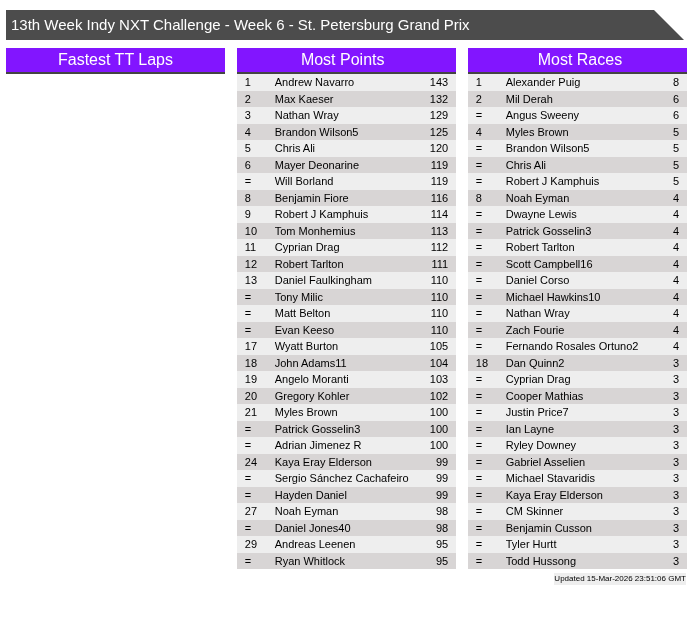 13th Week Indy NXT Challenge - Week 6 - St. Petersburg Grand Prix

Fastest TT Laps

Most Points

| 1 | Andrew Navarro | 143 |
|---|---|---|
| 2 | Max Kaeser | 132 |
| 3 | Nathan Wray | 129 |
| 4 | Brandon Wilson5 | 125 |
| 5 | Chris Ali | 120 |
| 6 | Mayer Deonarine | 119 |
| = | Will Borland | 119 |
| 8 | Benjamin Fiore | 116 |
| 9 | Robert J Kamphuis | 114 |
| 10 | Tom Monhemius | 113 |
| 11 | Cyprian Drag | 112 |
| 12 | Robert Tarlton | 111 |
| 13 | Daniel Faulkingham | 110 |
| = | Tony Milic | 110 |
| = | Matt Belton | 110 |
| = | Evan Keeso | 110 |
| 17 | Wyatt Burton | 105 |
| 18 | John Adams11 | 104 |
| 19 | Angelo Moranti | 103 |
| 20 | Gregory Kohler | 102 |
| 21 | Myles Brown | 100 |
| = | Patrick Gosselin3 | 100 |
| = | Adrian Jimenez R | 100 |
| 24 | Kaya Eray Elderson | 99 |
| = | Sergio Sánchez Cachafeiro | 99 |
| = | Hayden Daniel | 99 |
| 27 | Noah Eyman | 98 |
| = | Daniel Jones40 | 98 |
| 29 | Andreas Leenen | 95 |
| = | Ryan Whitlock | 95 |

Most Races

| 1 | Alexander Puig | 8 |
|---|---|---|
| 2 | Mil Derah | 6 |
| = | Angus Sweeny | 6 |
| 4 | Myles Brown | 5 |
| = | Brandon Wilson5 | 5 |
| = | Chris Ali | 5 |
| = | Robert J Kamphuis | 5 |
| 8 | Noah Eyman | 4 |
| = | Dwayne Lewis | 4 |
| = | Patrick Gosselin3 | 4 |
| = | Robert Tarlton | 4 |
| = | Scott Campbell16 | 4 |
| = | Daniel Corso | 4 |
| = | Michael Hawkins10 | 4 |
| = | Nathan Wray | 4 |
| = | Zach Fourie | 4 |
| = | Fernando Rosales Ortuno2 | 4 |
| 18 | Dan Quinn2 | 3 |
| = | Cyprian Drag | 3 |
| = | Cooper Mathias | 3 |
| = | Justin Price7 | 3 |
| = | Ian Layne | 3 |
| = | Ryley Downey | 3 |
| = | Gabriel Asselien | 3 |
| = | Michael Stavaridis | 3 |
| = | Kaya Eray Elderson | 3 |
| = | CM Skinner | 3 |
| = | Benjamin Cusson | 3 |
| = | Tyler Hurtt | 3 |
| = | Todd Hussong | 3 |

Updated 15-Mar-2026 23:51:06 GMT